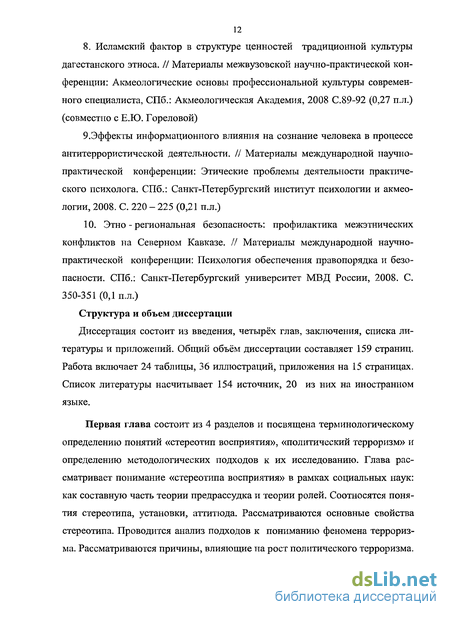 12

8. Исламский фактор в структуре ценностей традиционной культуры дагестанского этноса. // Материалы межвузовской научно-практической конференции: Акмеологические основы профессиональной культуры современного специалиста, СПб.: Акмеологическая Академия, 2008 С.89-92 (0,27 п.л.) (совместно с Е.Ю. Гореловой)

9.Эффекты информационного влияния на сознание человека в процессе антитеррористической деятельности. // Материалы международной научно-практической конференции: Этические проблемы деятельности практического психолога. СПб.: Санкт-Петербургский институт психологии и акмеологии, 2008. С. 220 – 225 (0,21 п.л.)

10. Этно - региональная безопасность: профилактика межэтнических конфликтов на Северном Кавказе. // Материалы международной научно-практической конференции: Психология обеспечения правопорядка и безопасности. СПб.: Санкт-Петербургский университет МВД России, 2008. С. 350-351 (0,1 п.л.)

Структура и объем диссертации

Диссертация состоит из введения, четырёх глав, заключения, списка литературы и приложений. Общий объём диссертации составляет 159 страниц. Работа включает 24 таблицы, 36 иллюстраций, приложения на 15 страницах. Список литературы насчитывает 154 источник, 20 из них на иностранном языке.

Первая глава состоит из 4 разделов и посвящена терминологическому определению понятий «стереотип восприятия», «политический терроризм» и определению методологических подходов к их исследованию. Глава рассматривает понимание «стереотипа восприятия» в рамках социальных наук: как составную часть теории предрассудка и теории ролей. Соотносятся понятия стереотипа, установки, аттитюда. Рассматриваются основные свойства стереотипа. Проводится анализ подходов к пониманию феномена терроризма. Рассматриваются причины, влияющие на рост политического терроризма.

dsLib.net
библиотека диссертаций